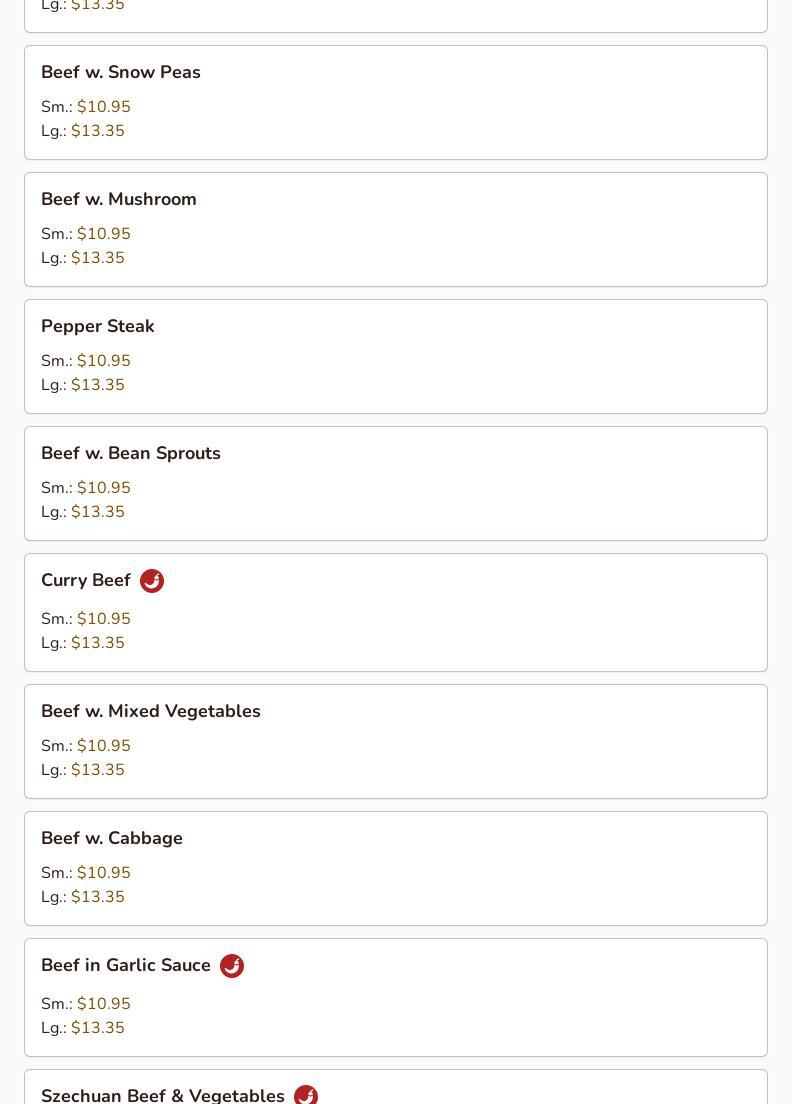 Lg.: $13.35

Beef w. Snow Peas

Sm.: $10.95
Lg.: $13.35

Beef w. Mushroom

Sm.: $10.95
Lg.: $13.35

Pepper Steak

Sm.: $10.95
Lg.: $13.35

Beef w. Bean Sprouts

Sm.: $10.95
Lg.: $13.35

Curry Beef

Sm.: $10.95
Lg.: $13.35

Beef w. Mixed Vegetables

Sm.: $10.95
Lg.: $13.35

Beef w. Cabbage

Sm.: $10.95
Lg.: $13.35

Beef in Garlic Sauce

Sm.: $10.95
Lg.: $13.35

Szechuan Beef & Vegetables